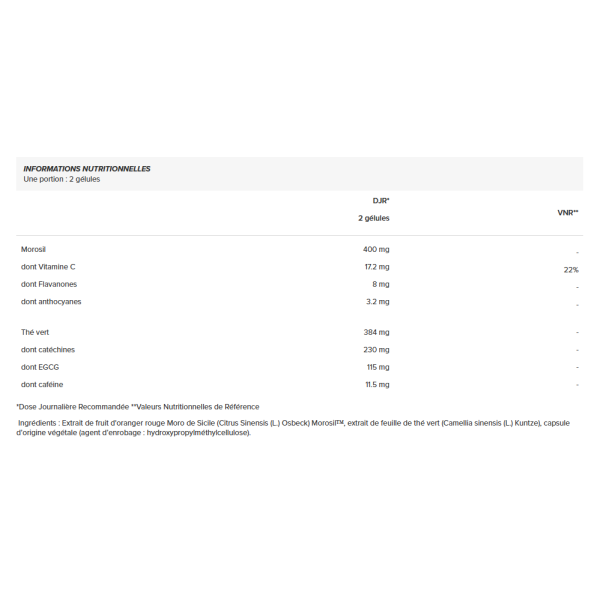 INFORMATIONS NUTRITIONNELLES
Une portion : 2 gélules

|  | DJR* 2 gélules | VNR** |
|---|---|---|
| Morosil | 400 mg | - |
| dont Vitamine C | 17.2 mg | 22% |
| dont Flavanones | 8 mg | - |
| dont anthocyanes | 3.2 mg | - |
| Thé vert | 384 mg | - |
| dont catéchines | 230 mg | - |
| dont EGCG | 115 mg | - |
| dont caféine | 11.5 mg | - |

*Dose Journalière Recommandée **Valeurs Nutritionnelles de Référence

Ingrédients : Extrait de fruit d'oranger rouge Moro de Sicile (Citrus Sinensis (L.) Osbeck) Morosil™, extrait de feuille de thé vert (Camellia sinensis (L.) Kuntze), capsule d'origine végétale (agent d'enrobage : hydroxypropylméthylcellulose).